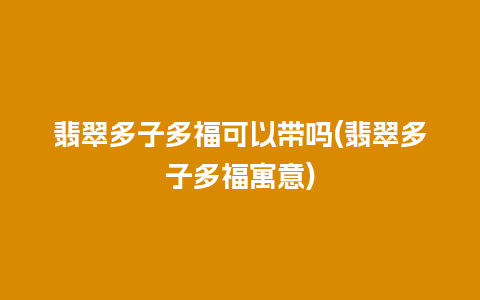 翡翠多子多福可以带吗(翡翠多子多福寓意)